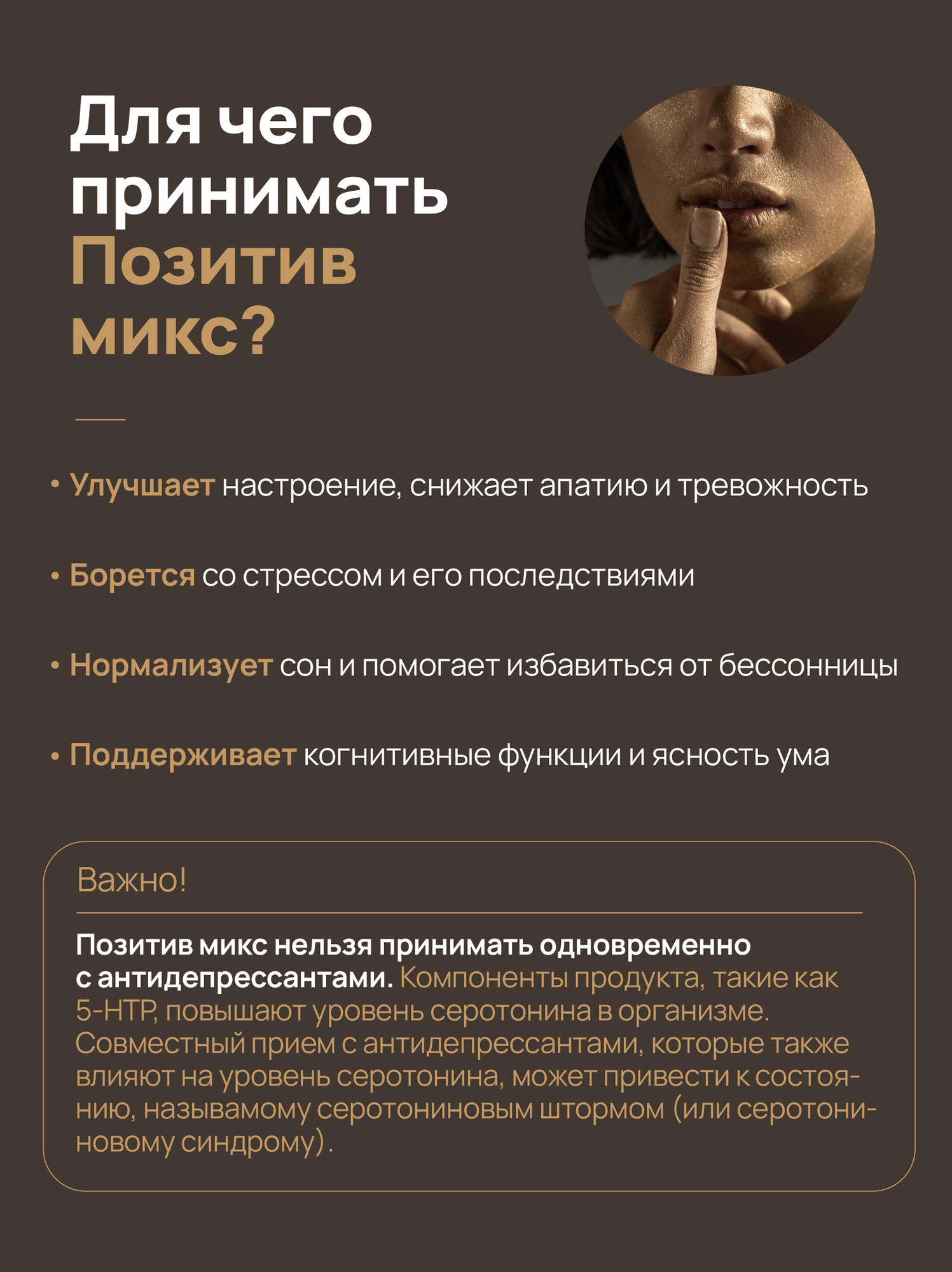 Для чего принимать Позитив микс?

• Улучшает настроение, снижает апатию и тревожность

• Борется со стрессом и его последствиями

• Нормализует сон и помогает избавиться от бессонницы

• Поддерживает когнитивные функции и ясность ума

Важно!

Позитив микс нельзя принимать одновременно с антидепрессантами. Компоненты продукта, такие как 5-HTP, повышают уровень серотонина в организме. Совместный прием с антидепрессантами, которые также влияют на уровень серотонина, может привести к состоянию, называмому серотониновым штормом (или серотониновому синдрому).